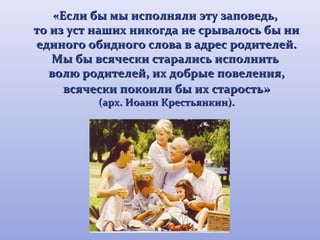 «Если бы мы исполняли эту заповедь, то из уст наших никогда не срывалось бы ни единого обидного слова в адрес родителей. Мы бы всячески старались исполнить волю родителей, их добрые повеления, всячески покоили бы их старость»
(арх. Иоанн Крестьянкин).